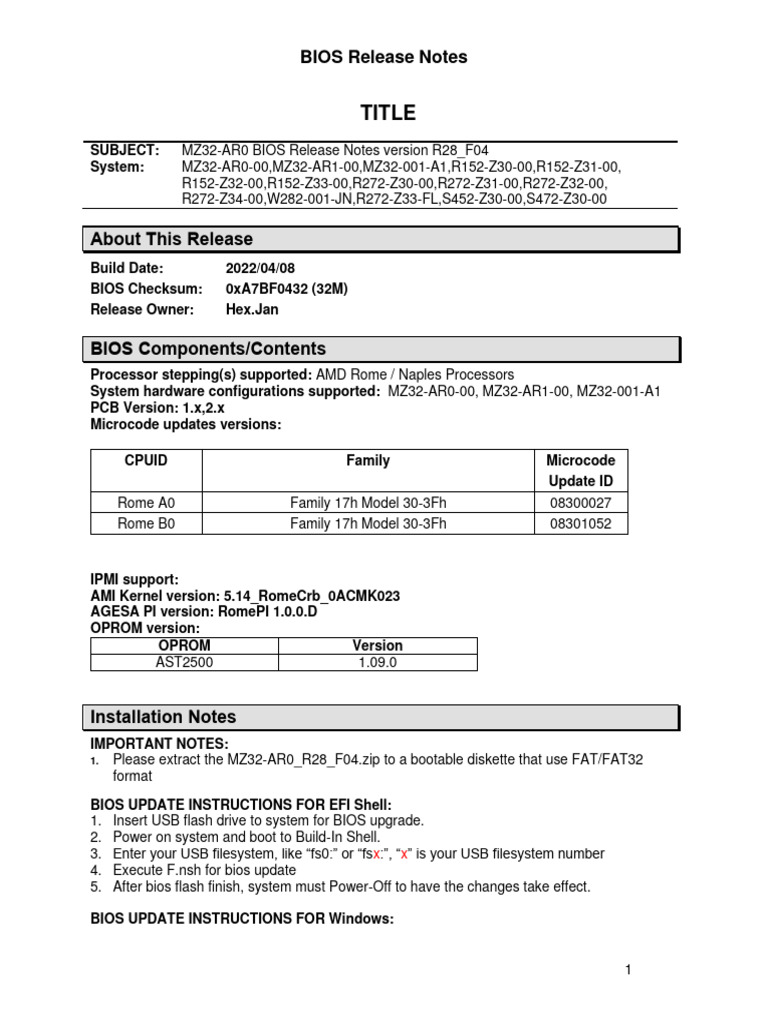 BIOS Release Notes

TITLE

SUBJECT: MZ32-AR0 BIOS Release Notes version R28_F04
System: MZ32-AR0-00,MZ32-AR1-00,MZ32-001-A1,R152-Z30-00,R152-Z31-00, R152-Z32-00,R152-Z33-00,R272-Z30-00,R272-Z31-00,R272-Z32-00, R272-Z34-00,W282-001-JN,R272-Z33-FL,S452-Z30-00,S472-Z30-00

About This Release

Build Date: 2022/04/08
BIOS Checksum: 0xA7BF0432 (32M)
Release Owner: Hex.Jan

BIOS Components/Contents

Processor stepping(s) supported: AMD Rome / Naples Processors
System hardware configurations supported: MZ32-AR0-00, MZ32-AR1-00, MZ32-001-A1
PCB Version: 1.x,2.x
Microcode updates versions:

| CPUID | Family | Microcode Update ID |
|---|---|---|
| Rome A0 | Family 17h Model 30-3Fh | 08300027 |
| Rome B0 | Family 17h Model 30-3Fh | 08301052 |

IPMI support:
AMI Kernel version: 5.14_RomeCrb_0ACMK023
AGESA PI version: RomePI 1.0.0.D
OPROM version:

| OPROM | Version |
|---|---|
| AST2500 | 1.09.0 |

Installation Notes

IMPORTANT NOTES:
1. Please extract the MZ32-AR0_R28_F04.zip to a bootable diskette that use FAT/FAT32 format

BIOS UPDATE INSTRUCTIONS FOR EFI Shell:
1. Insert USB flash drive to system for BIOS upgrade.
2. Power on system and boot to Build-In Shell.
3. Enter your USB filesystem, like “fs0:” or “fsx:”, “x” is your USB filesystem number
4. Execute F.nsh for bios update
5. After bios flash finish, system must Power-Off to have the changes take effect.

BIOS UPDATE INSTRUCTIONS FOR Windows:

1